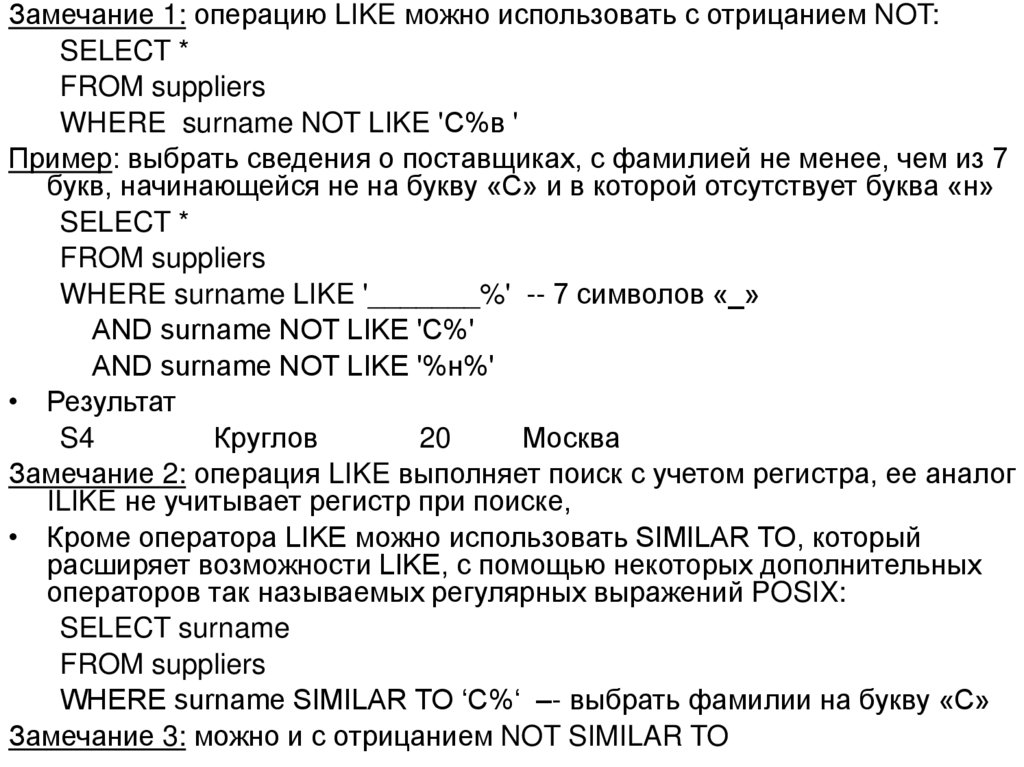 Замечание 1: операцию LIKE можно использовать с отрицанием NOT:
SELECT *
FROM suppliers
WHERE surname NOT LIKE 'С%в '
Пример: выбрать сведения о поставщиках, с фамилией не менее, чем из 7 букв, начинающейся не на букву «С» и в которой отсутствует буква «н»
SELECT *
FROM suppliers
WHERE surname LIKE '_______%' -- 7 символов «_»
AND surname NOT LIKE 'С%'
AND surname NOT LIKE '%н%'
• Результат
S4 Круглов 20 Москва
Замечание 2: операция LIKE выполняет поиск с учетом регистра, ее аналог ILIKE не учитывает регистр при поиске,
• Кроме оператора LIKE можно использовать SIMILAR TO, который расширяет возможности LIKE, с помощью некоторых дополнительных операторов так называемых регулярных выражений POSIX:
SELECT surname
FROM suppliers
WHERE surname SIMILAR TO ‘С%‘ –- выбрать фамилии на букву «С»
Замечание 3: можно и с отрицанием NOT SIMILAR TO